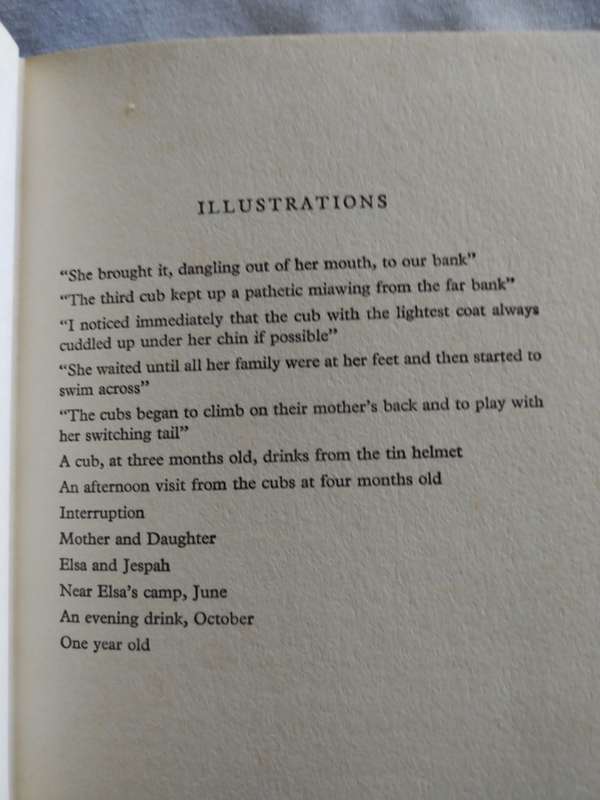 ILLUSTRATIONS

"She brought it, dangling out of her mouth, to our bank"

"The third cub kept up a pathetic miawing from the far bank"

"I noticed immediately that the cub with the lightest coat always cuddled up under her chin if possible"

"She waited until all her family were at her feet and then started to swim across"

"The cubs began to climb on their mother's back and to play with her switching tail"

A cub, at three months old, drinks from the tin helmet

An afternoon visit from the cubs at four months old

Interruption

Mother and Daughter

Elsa and Jespah

Near Elsa's camp, June

An evening drink, October

One year old